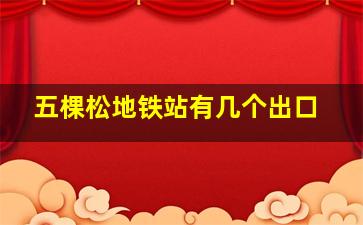 五棵松地铁站有几个出口